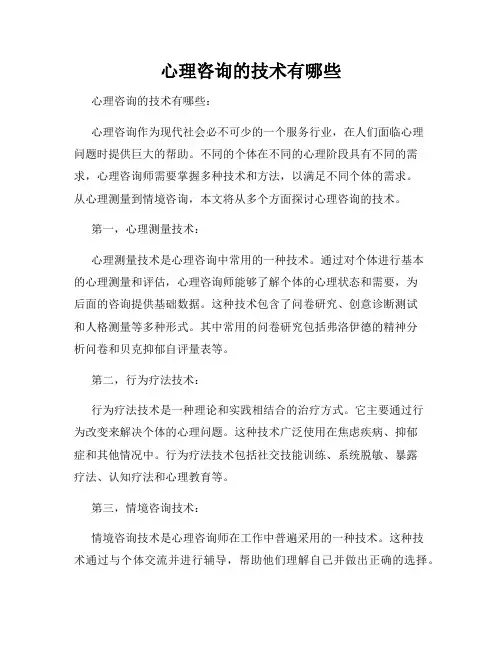 心理咨询的技术有哪些

心理咨询的技术有哪些：

心理咨询作为现代社会必不可少的一个服务行业，在人们面临心理问题时提供巨大的帮助。不同的个体在不同的心理阶段具有不同的需求，心理咨询师需要掌握多种技术和方法，以满足不同个体的需求。从心理测量到情境咨询，本文将从多个方面探讨心理咨询的技术。

第一，心理测量技术：

心理测量技术是心理咨询中常用的一种技术。通过对个体进行基本的心理测量和评估，心理咨询师能够了解个体的心理状态和需要，为后面的咨询提供基础数据。这种技术包含了问卷研究、创意诊断测试和人格测量等多种形式。其中常用的问卷研究包括弗洛伊德的精神分析问卷和贝克抑郁自评量表等。

第二，行为疗法技术：

行为疗法技术是一种理论和实践相结合的治疗方式。它主要通过行为改变来解决个体的心理问题。这种技术广泛使用在焦虑疾病、抑郁症和其他情况中。行为疗法技术包括社交技能训练、系统脱敏、暴露疗法、认知疗法和心理教育等。

第三，情境咨询技术：

情境咨询技术是心理咨询师在工作中普遍采用的一种技术。这种技术通过与个体交流并进行辅导，帮助他们理解自己并做出正确的选择。